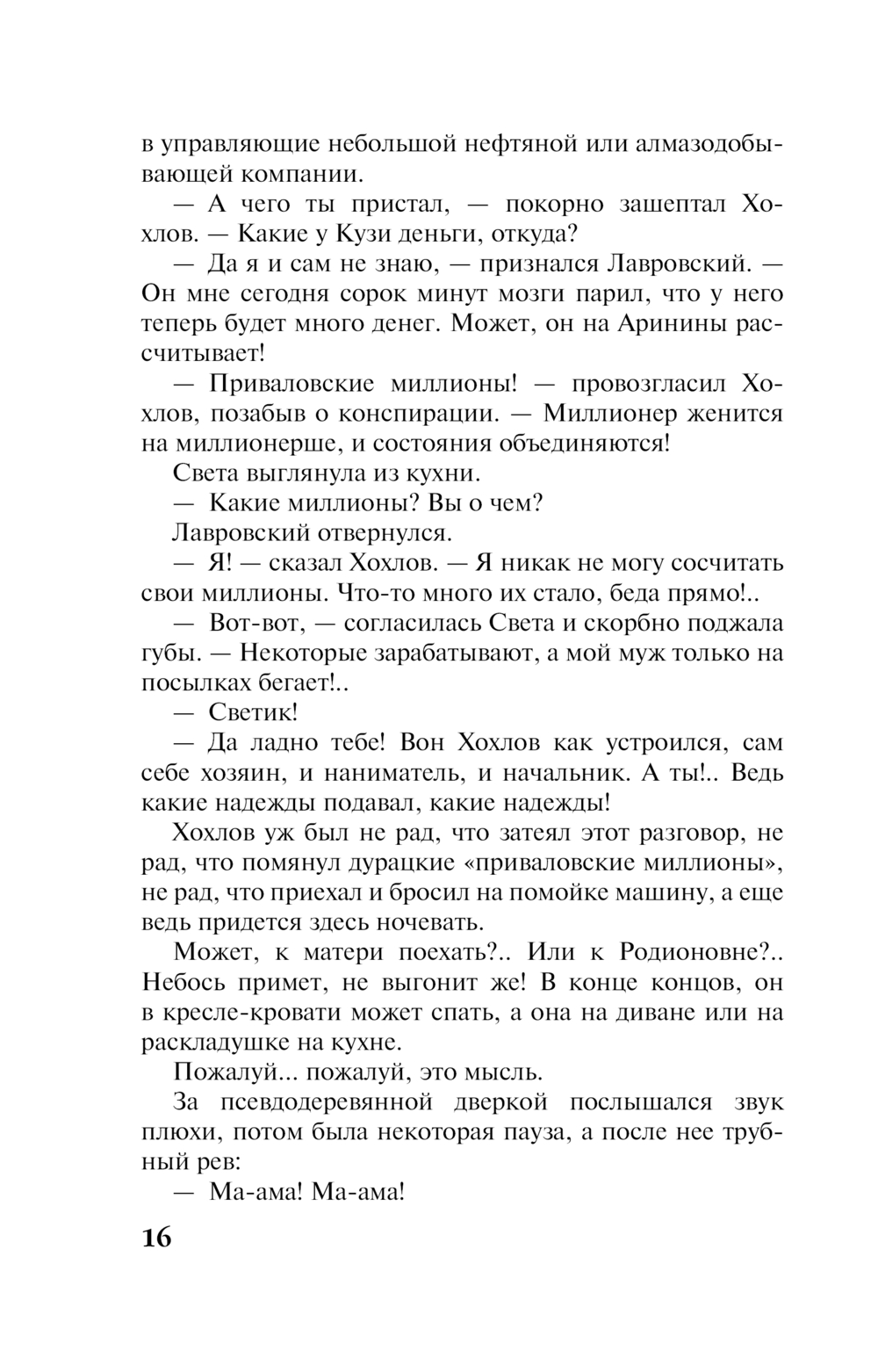 в управляющие небольшой нефтяной или алмазодобывающей компании.

— А чего ты пристал, — покорно зашептал Хохлов. — Какие у Кузи деньги, откуда?

— Да я и сам не знаю, — признался Лавровский. — Он мне сегодня сорок минут мозги парил, что у него теперь будет много денег. Может, он на Аринины рассчитывает!

— Приваловские миллионы! — провозгласил Хохлов, позабыв о конспирации. — Миллионер женится на миллионерше, и состояния объединяются!

Света выглянула из кухни.

— Какие миллионы? Вы о чем?

Лавровский отвернулся.

— Я! — сказал Хохлов. — Я никак не могу сосчитать свои миллионы. Что-то много их стало, беда прямо!..

— Вот-вот, — согласилась Света и скорбно поджала губы. — Некоторые зарабатывают, а мой муж только на посылках бегает!..

— Светик!

— Да ладно тебе! Вон Хохлов как устроился, сам себе хозяин, и наниматель, и начальник. А ты!.. Ведь какие надежды подавал, какие надежды!

Хохлов уж был не рад, что затеял этот разговор, не рад, что помянул дурацкие «приваловские миллионы», не рад, что приехал и бросил на помойке машину, а еще ведь придется здесь ночевать.

Может, к матери поехать?.. Или к Родионовне?.. Небось примет, не выгонит же! В конце концов, он в кресле-кровати может спать, а она на диване или на раскладушке на кухне.

Пожалуй... пожалуй, это мысль.

За псевдодеревянной дверкой послышался звук плюхи, потом была некоторая пауза, а после нее трубный рев:

— Ма-ама! Ма-ама!

16